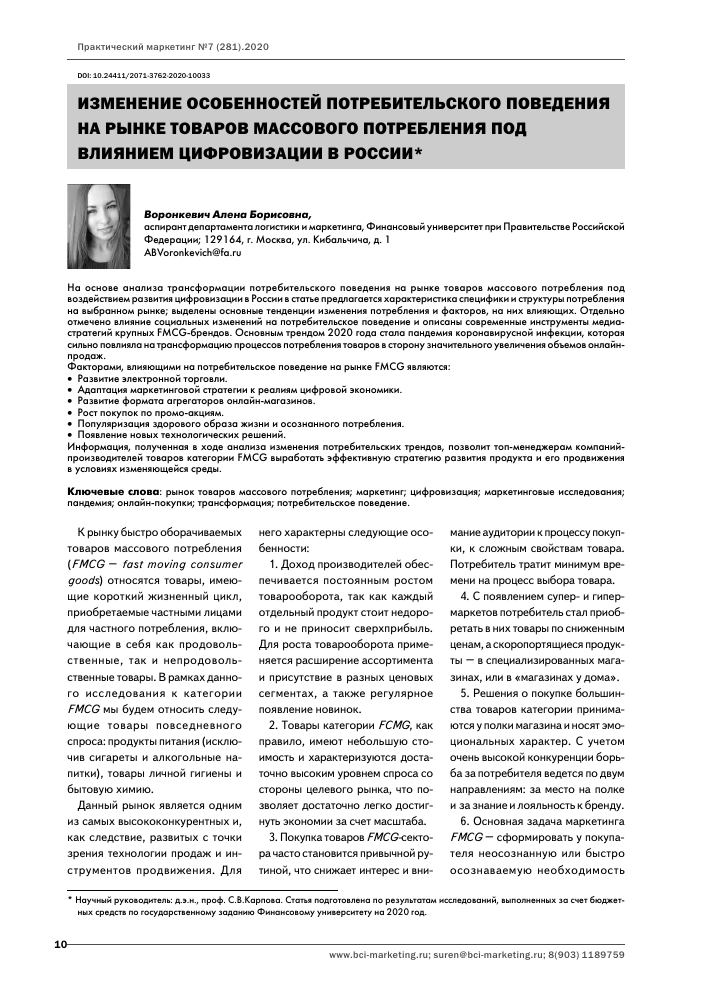 Практический маркетинг №7 (281).2020

DOI: 10.24411/2071-3762-2020-10033

ИЗМЕНЕНИЕ ОСОБЕННОСТЕЙ ПОТРЕБИТЕЛЬСКОГО ПОВЕДЕНИЯ НА РЫНКЕ ТОВАРОВ МАССОВОГО ПОТРЕБЛЕНИЯ ПОД ВЛИЯНИЕМ ЦИФРОВИЗАЦИИ В РОССИИ*

Воронкевич Алена Борисовна,
аспирант департамента логистики и маркетинга, Финансовый университет при Правительстве Российской Федерации; 129164, г. Москва, ул. Кибальчича, д. 1
ABVoronkevich@fa.ru

На основе анализа трансформации потребительского поведения на рынке товаров массового потребления под воздействием развития цифровизации в России в статье предлагается характеристика специфики и структуры потребления на выбранном рынке; выделены основные тенденции изменения потребления и факторов, на них влияющих. Отдельно отмечено влияние социальных изменений на потребительское поведение и описаны современные инструменты медиа-стратегий крупных FMCG-брендов. Основным трендом 2020 года стала пандемия коронавирусной инфекции, которая сильно повлияла на трансформацию процессов потребления товаров в сторону значительного увеличения объемов онлайн-продаж.
Факторами, влияющими на потребительское поведение на рынке FMCG являются:
• Развитие электронной торговли.
• Адаптация маркетинговой стратегии к реалиям цифровой экономики.
• Развитие формата агрегаторов онлайн-магазинов.
• Рост покупок по промо-акциям.
• Популяризация здорового образа жизни и осознанного потребления.
• Появление новых технологических решений.
Информация, полученная в ходе анализа изменения потребительских трендов, позволит топ-менеджерам компаний-производителей товаров категории FMCG выработать эффективную стратегию развития продукта и его продвижения в условиях изменяющейся среды.

Ключевые слова: рынок товаров массового потребления; маркетинг; цифровизация; маркетинговые исследования; пандемия; онлайн-покупки; трансформация; потребительское поведение.

К рынку быстро оборачиваемых товаров массового потребления (FMCG — fast moving consumer goods) относятся товары, имеющие короткий жизненный цикл, приобретаемые частными лицами для частного потребления, включающие в себя как продовольственные, так и непродовольственные товары. В рамках данного исследования к категории FMCG мы будем относить следующие товары повседневного спроса: продукты питания (исключив сигареты и алкогольные напитки), товары личной гигиены и бытовую химию.

Данный рынок является одним из самых высококонкурентных и, как следствие, развитых с точки зрения технологии продаж и инструментов продвижения. Для него характерны следующие особенности:

1. Доход производителей обеспечивается постоянным ростом товарооборота, так как каждый отдельный продукт стоит недорого и не приносит сверхприбыль. Для роста товарооборота применяется расширение ассортимента и присутствие в разных ценовых сегментах, а также регулярное появление новинок.

2. Товары категории FCMG, как правило, имеют небольшую стоимость и характеризуются достаточно высоким уровнем спроса со стороны целевого рынка, что позволяет достаточно легко достигнуть экономии за счет масштаба.

3. Покупка товаров FMCG-сектора часто становится привычной рутиной, что снижает интерес и внимание аудитории к процессу покупки, к сложным свойствам товара. Потребитель тратит минимум времени на процесс выбора товара.

4. С появлением супер- и гипермаркетов потребитель стал приобретать в них товары по сниженным ценам, а скоропортящиеся продукты — в специализированных магазинах, или в «магазинах у дома».

5. Решения о покупке большинства товаров категории принимаются у полки магазина и носят эмоциональных характер. С учетом очень высокой конкуренции борьба за потребителя ведется по двум направлениям: за место на полке и за знание и лояльность к бренду.

6. Основная задача маркетинга FMCG — сформировать у покупателя неосознанную или быстро осознаваемую необходимость

* Научный руководитель: д.э.н., проф. С.В.Карпова. Статья подготовлена по результатам исследований, выполненных за счет бюджетных средств по государственному заданию Финансовому университету на 2020 год.

10

www.bci-marketing.ru; suren@bci-marketing.ru; 8(903) 1189759